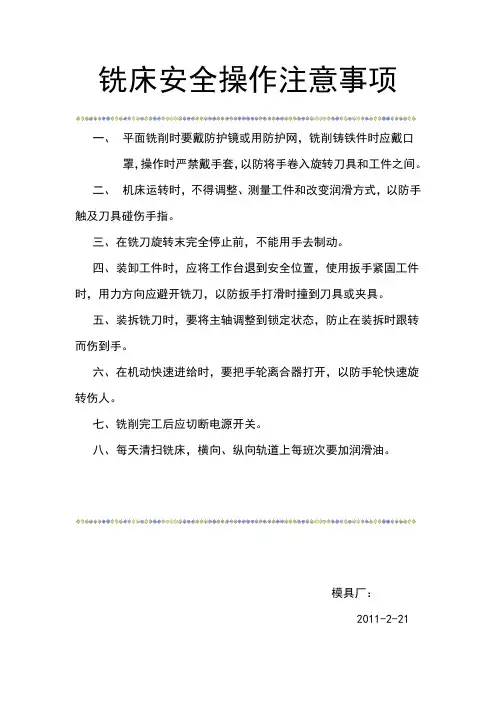 铣床安全操作注意事项

一、 平面铣削时要戴防护镜或用防护网，铣削铸铁件时应戴口罩，操作时严禁戴手套，以防将手卷入旋转刀具和工件之间。

二、 机床运转时，不得调整、测量工件和改变润滑方式，以防手触及刀具碰伤手指。

三、在铣刀旋转未完全停止前，不能用手去制动。

四、装卸工件时，应将工作台退到安全位置，使用扳手紧固工件时，用力方向应避开铣刀，以防扳手打滑时撞到刀具或夹具。

五、装拆铣刀时，要将主轴调整到锁定状态，防止在装拆时跟转而伤到手。

六、在机动快速进给时，要把手轮离合器打开，以防手轮快速旋转伤人。

七、铣削完工后应切断电源开关。

八、每天清扫铣床，横向、纵向轨道上每班次要加润滑油。

模具厂：

2011-2-21